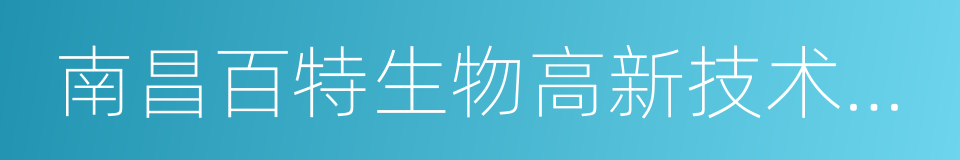 南昌百特生物高新技术...